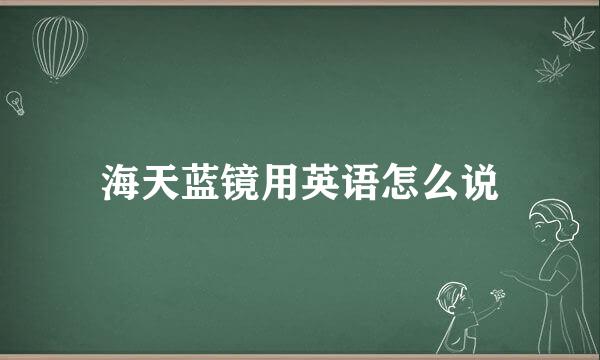 海天蓝镜用英语怎么说